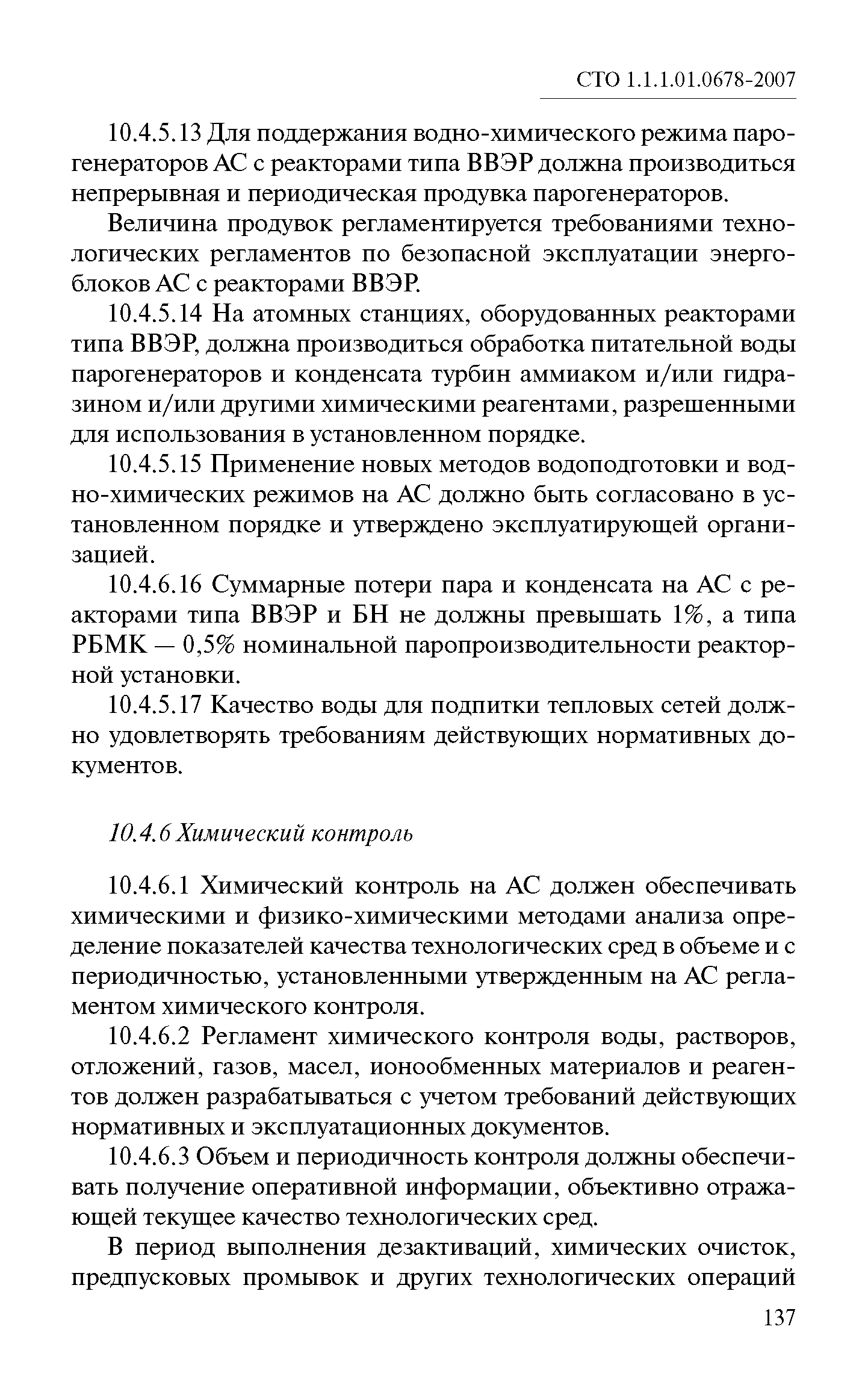 СТО 1.1.1.01.0678-2007

10.4.5.13 Для поддержания водно-химического режима парогенераторов АС с реакторами типа ВВЭР должна производиться непрерывная и периодическая продувка парогенераторов.

Величина продувок регламентируется требованиями технологических регламентов по безопасной эксплуатации энергоблоков АС с реакторами ВВЭР.

10.4.5.14 На атомных станциях, оборудованных реакторами типа ВВЭР, должна производиться обработка питательной воды парогенераторов и конденсата турбин аммиаком и/или гидразином и/или другими химическими реагентами, разрешенными для использования в установленном порядке.

10.4.5.15 Применение новых методов водоподготовки и водно-химических режимов на АС должно быть согласовано в установленном порядке и утверждено эксплуатирующей организацией.

10.4.6.16 Суммарные потери пара и конденсата на АС с реакторами типа ВВЭР и БН не должны превышать 1%, а типа РБМК — 0,5% номинальной паропроизводительности реакторной установки.

10.4.5.17 Качество воды для подпитки тепловых сетей должно удовлетворять требованиям действующих нормативных документов.

10.4.6 Химический контроль

10.4.6.1 Химический контроль на АС должен обеспечивать химическими и физико-химическими методами анализа определение показателей качества технологических сред в объеме и с периодичностью, установленными утвержденным на АС регламентом химического контроля.

10.4.6.2 Регламент химического контроля воды, растворов, отложений, газов, масел, ионообменных материалов и реагентов должен разрабатываться с учетом требований действующих нормативных и эксплуатационных документов.

10.4.6.3 Объем и периодичность контроля должны обеспечивать получение оперативной информации, объективно отражающей текущее качество технологических сред.

В период выполнения дезактиваций, химических очисток, предпусковых промывок и других технологических операций

137